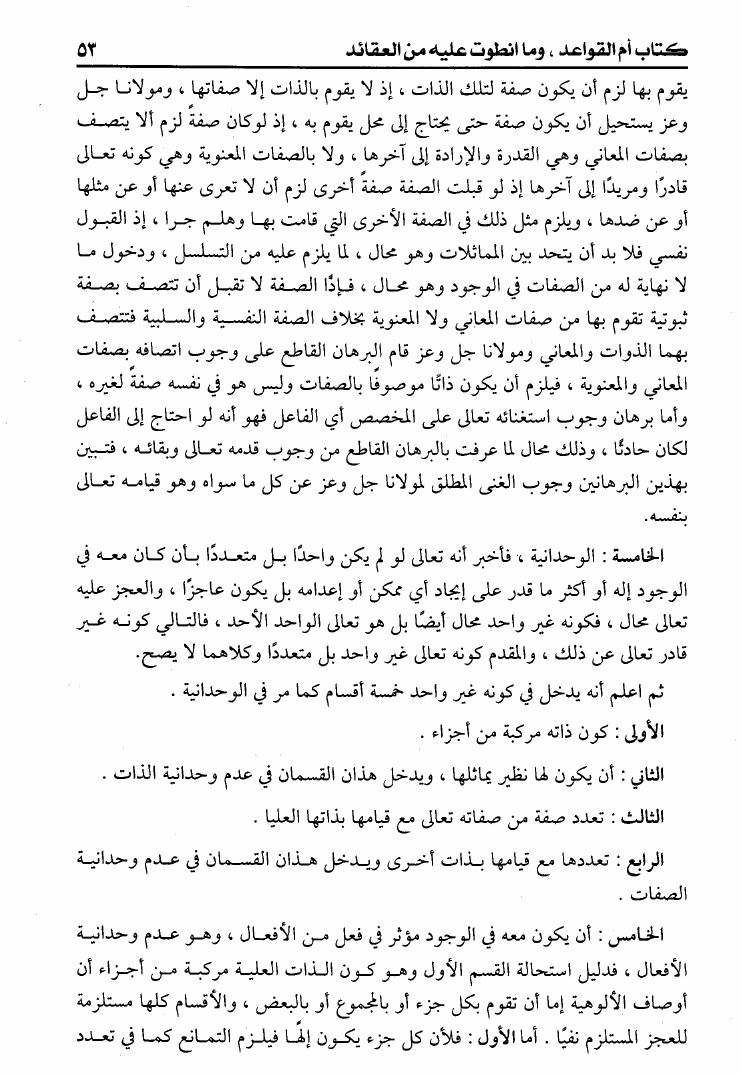 كتاب أم القواعد ، وما انطوت عليه من العقائد ٥٣

يقوم بها لزم أن يكون صفة لتلك الذات ، إذ لا يقوم بالذات إلا صفاتها ، ومولانا جل وعز يستحيل أن يكون صفة حتى يحتاج إلى محل يقوم به ، إذ لوكان صفةً لزم ألا يتصف بصفات المعاني وهي القدرة والإرادة إلى آخرها ، ولا بالصفات المعنوية وهي كونه تعالى قادرًا ومريدًا إلى آخرها إذ لو قبلت الصفة صفةً أخرى لزم أن لا تعرى عنها أو عن مثلها أو عن ضدها ، ويلزم مثل ذلك في الصفة الأخرى التي قامت بها وهلم جرا ، إذ القبول نفسي فلا بد أن يتحد بين المماثلات وهو محال ، لما يلزم عليه من التسلسل ، ودخول ما لا نهاية له من الصفات في الوجود وهو محال ، فإذًا الصفة لا تقبل أن تتصف بصفة ثبوتية تقوم بها من صفات المعاني ولا المعنوية بخلاف الصفة النفسية والسلبية فتتصف بهما الذوات والمعاني ومولانا جل وعز قام البرهان القاطع على وجوب اتصافه بصفات المعاني والمعنوية ، فيلزم أن يكون ذاتًا موصوفًا بالصفات وليس هو في نفسه صفةً لغيره ، وأما برهان وجوب استغنائه تعالى على المخصص أي الفاعل فهو أنه لو احتاج إلى الفاعل لكان حادثًا ، وذلك محال لما عرفت بالبرهان القاطع من وجوب قدمه تعالى وبقائه ، فتبين بهذين البرهانين وجوب الغنى المطلق لمولانا جل وعز عن كل ما سواه وهو قيامه تعالى بنفسه.

الخامسة : الوحدانية ، فأخبر أنه تعالى لو لم يكن واحدًا بل متعددًا بأن كان معه في الوجود إله أو أكثر ما قدر على إيجاد أي ممكن أو إعدامه بل يكون عاجزًا ، والعجز عليه تعالى محال ، فكونه غير واحد محال أيضًا بل هو تعالى الواحد الأحد ، فالتالي كونه غير قادر تعالى عن ذلك ، والمقدم كونه تعالى غير واحد بل متعددًا وكلاهما لا يصح.

ثم اعلم أنه يدخل في كونه غير واحد خمسة أقسام كما مر في الوحدانية .

الأولى : كون ذاته مركبة من أجزاء .

الثاني : أن يكون لها نظير يماثلها ، ويدخل هذان القسمان في عدم وحدانية الذات .

الثالث : تعدد صفة من صفاته تعالى مع قيامها بذاتها العليا .

الرابع : تعددها مع قيامها بذات أخرى ويدخل هذان القسمان في عدم وحدانية الصفات .

الخامس : أن يكون معه في الوجود مؤثر في فعل من الأفعال ، وهو عدم وحدانية الأفعال ، فدليل استحالة القسم الأول وهو كون الذات العلية مركبة من أجزاء أن أوصاف الألوهية إما أن تقوم بكل جزء أو بالمجموع أو بالبعض ، والأقسام كلها مستلزمة للعجز المستلزم نفيًا . أما الأول : فلأن كل جزء يكون إلهًا فيلزم التمانع كما في تعدد